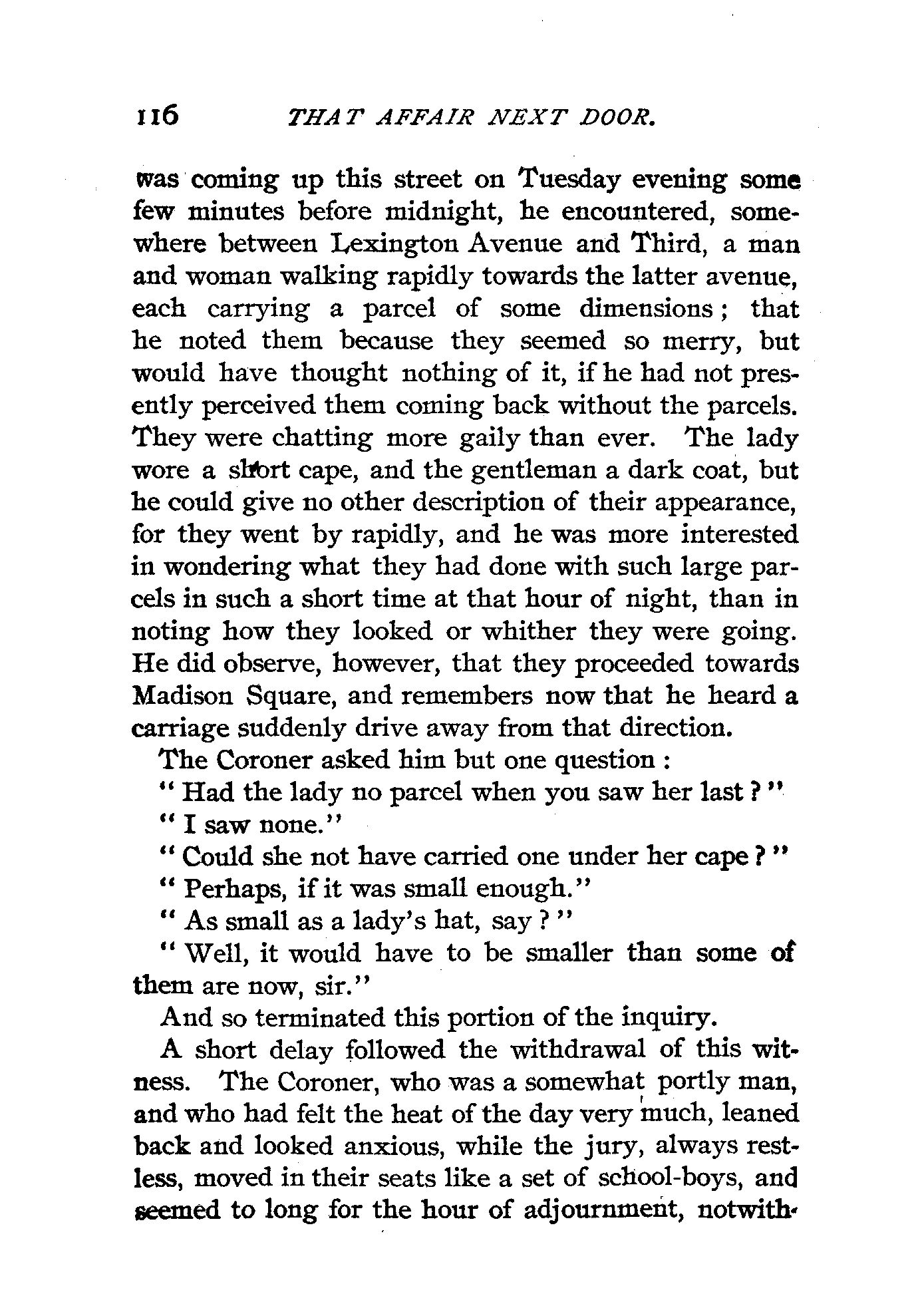 116 THAT AFFAIR NEXT DOOR.

was coming up this street on Tuesday evening some few minutes before midnight, he encountered, somewhere between Lexington Avenue and Third, a man and woman walking rapidly towards the latter avenue, each carrying a parcel of some dimensions; that he noted them because they seemed so merry, but would have thought nothing of it, if he had not presently perceived them coming back without the parcels. They were chatting more gaily than ever. The lady wore a short cape, and the gentleman a dark coat, but he could give no other description of their appearance, for they went by rapidly, and he was more interested in wondering what they had done with such large parcels in such a short time at that hour of night, than in noting how they looked or whither they were going. He did observe, however, that they proceeded towards Madison Square, and remembers now that he heard a carriage suddenly drive away from that direction.

The Coroner asked him but one question:

"Had the lady no parcel when you saw her last?"

"I saw none."

"Could she not have carried one under her cape?"

"Perhaps, if it was small enough."

"As small as a lady's hat, say?"

"Well, it would have to be smaller than some of them are now, sir."

And so terminated this portion of the inquiry.

A short delay followed the withdrawal of this witness. The Coroner, who was a somewhat portly man, and who had felt the heat of the day very much, leaned back and looked anxious, while the jury, always restless, moved in their seats like a set of school-boys, and seemed to long for the hour of adjournment, notwith-